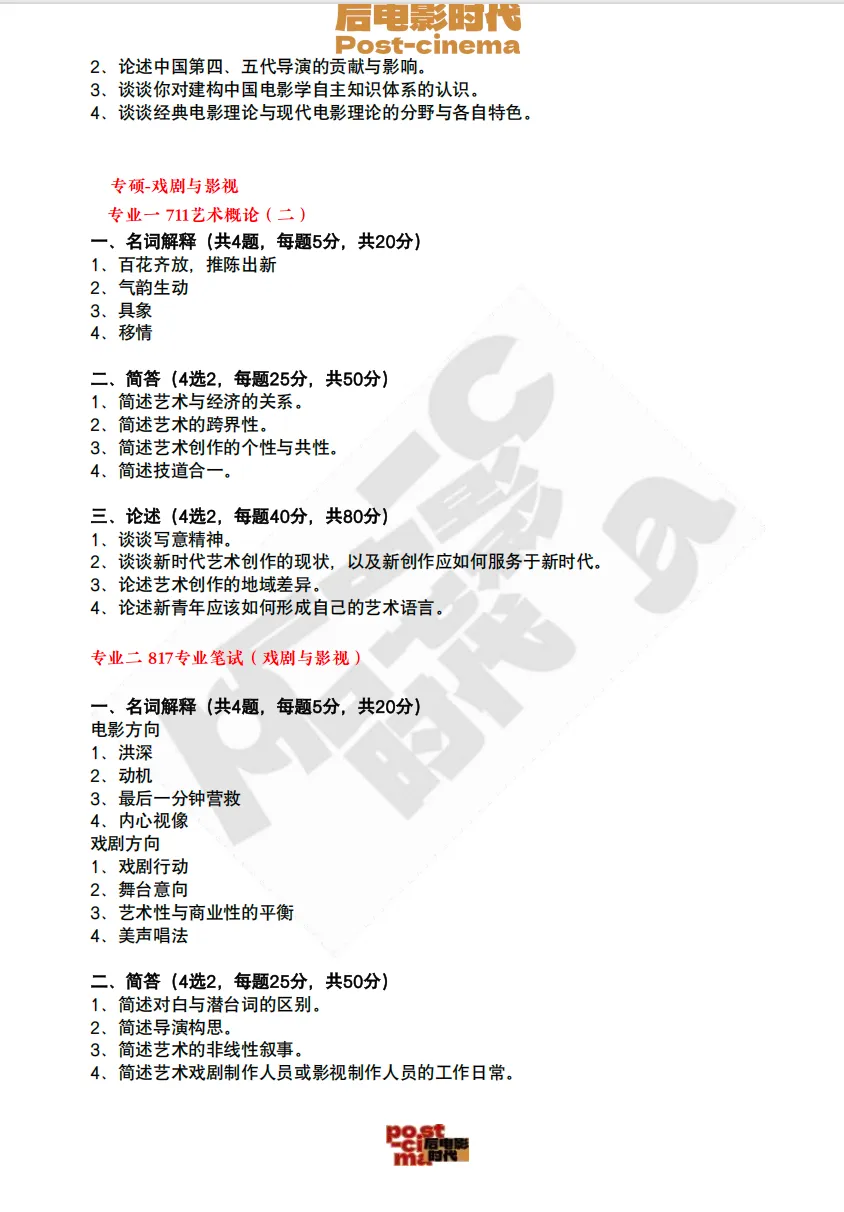 后电影时代
Post-cinema

2、论述中国第四、五代导演的贡献与影响。
3、谈谈你对建构中国电影学自主知识体系的认识。
4、谈谈经典电影理论与现代电影理论的分野与各自特色。

专硕-戏剧与影视
专业一 711艺术概论（二）
一、名词解释（共4题，每题5分，共20分）
1、百花齐放，推陈出新
2、气韵生动
3、具象
4、移情

二、简答（4选2，每题25分，共50分）
1、简述艺术与经济的关系。
2、简述艺术的跨界性。
3、简述艺术创作的个性与共性。
4、简述技道合一。

三、论述（4选2，每题40分，共80分）
1、谈谈写意精神。
2、谈谈新时代艺术创作的现状，以及新创作应如何服务于新时代。
3、论述艺术创作的地域差异。
4、论述新青年应该如何形成自己的艺术语言。

专业二 817专业笔试（戏剧与影视）

一、名词解释（共4题，每题5分，共20分）
电影方向
1、洪深
2、动机
3、最后一分钟营救
4、内心视像
戏剧方向
1、戏剧行动
2、舞台意向
3、艺术性与商业性的平衡
4、美声唱法

二、简答（4选2，每题25分，共50分）
1、简述对白与潜台词的区别。
2、简述导演构思。
3、简述艺术的非线性叙事。
4、简述艺术戏剧制作人员或影视制作人员的工作日常。

post-cinema 后电影时代